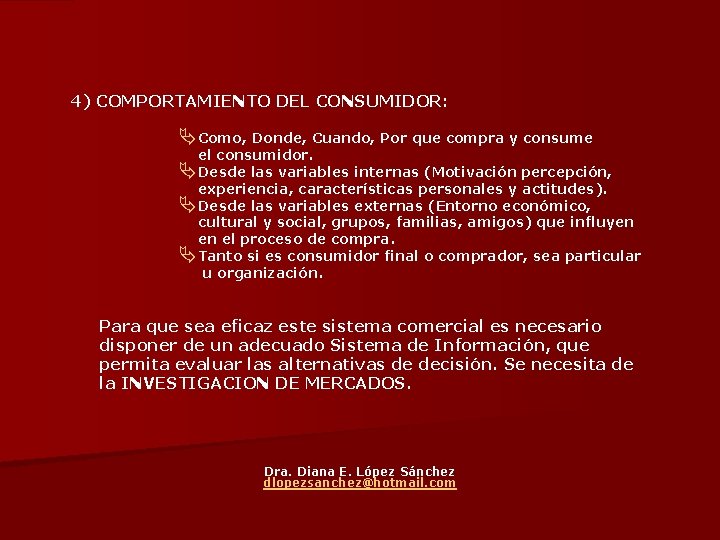 4) COMPORTAMIENTO DEL CONSUMIDOR:

Como, Donde, Cuando, Por que compra y consume el consumidor.
Desde las variables internas (Motivación percepción, experiencia, características personales y actitudes).
Desde las variables externas (Entorno económico, cultural y social, grupos, familias, amigos) que influyen en el proceso de compra.
Tanto si es consumidor final o comprador, sea particular u organización.

Para que sea eficaz este sistema comercial es necesario disponer de un adecuado Sistema de Información, que permita evaluar las alternativas de decisión. Se necesita de la INVESTIGACION DE MERCADOS.

Dra. Diana E. López Sánchez
dlopezsanchez@hotmail.com